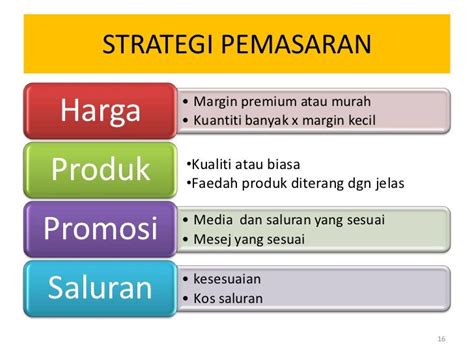 STRATEGI PEMASARAN

Harga
• Margin premium atau murah
• Kuantiti banyak x margin kecil

Produk
•Kualiti atau biasa
•Faedah produk diterang dgn jelas

Promosi
• Media dan saluran yang sesuai
• Mesej yang sesuai

Saluran
• kesesuaian
• Kos saluran

16